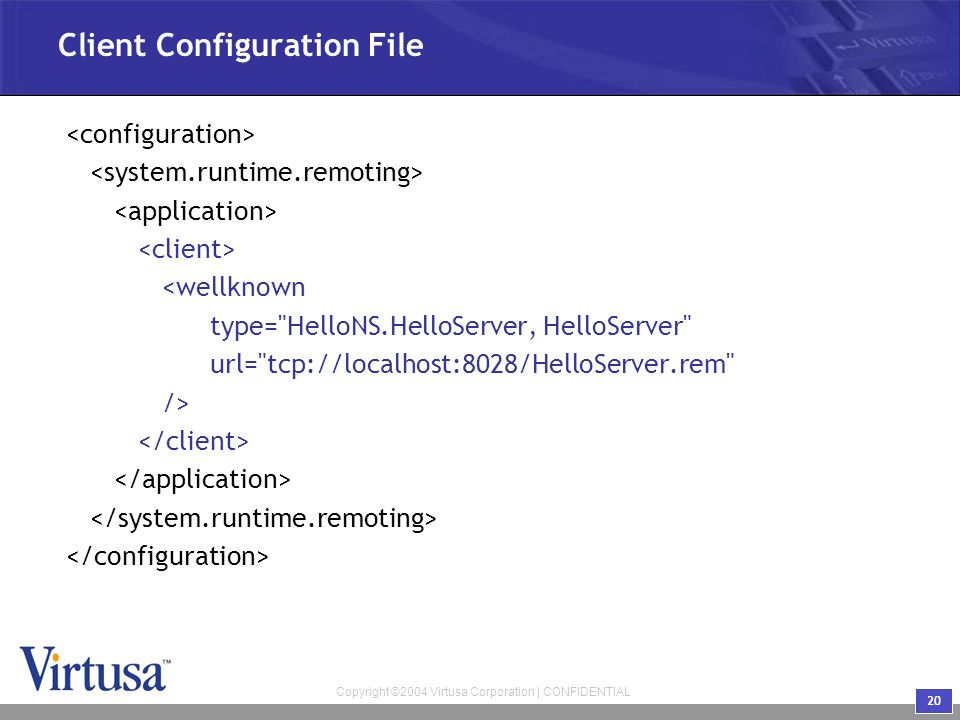 Client Configuration File

<configuration>
<system.runtime.remoting>
<application>
<client>
<wellknown
type="HelloNS.HelloServer, HelloServer"
url="tcp://localhost:8028/HelloServer.rem"
/>
</client>
</application>
</system.runtime.remoting>
</configuration>

Virtusa™

Copyright ©2004 Virtusa Corporation | CONFIDENTIAL

20